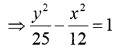 $\Rightarrow \frac{y^2}{25} - \frac{x^2}{12} = 1$